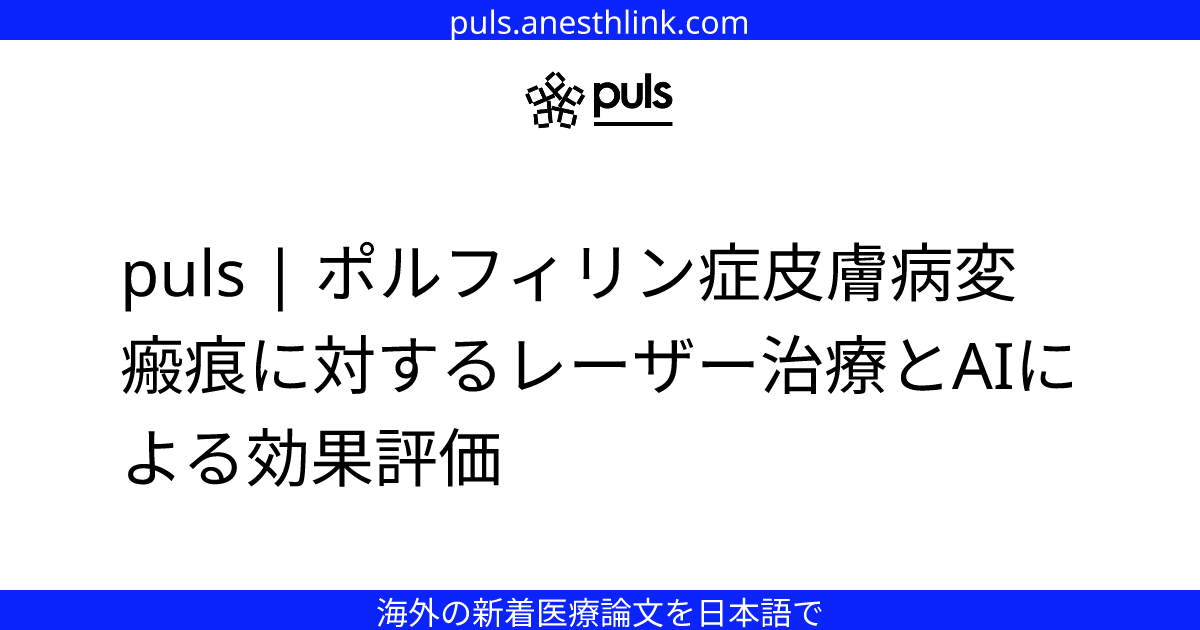 puls.anesthlink.com

puls

puls | ポルフィリン症皮膚病変瘢痕に対するレーザー治療とAIによる効果評価

海外の新着医療論文を日本語で